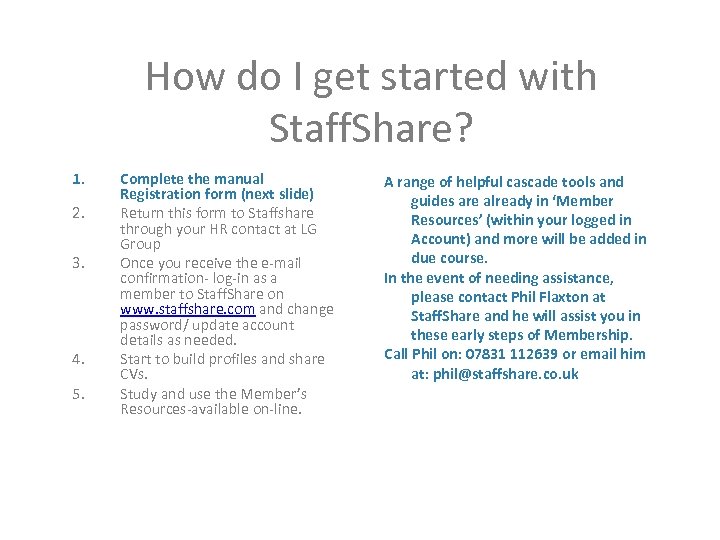 How do I get started with StaffShare?

1. Complete the manual Registration form (next slide)
2. Return this form to Staffshare through your HR contact at LG Group
3. Once you receive the e-mail confirmation- log-in as a member to StaffShare on www.staffshare.com and change password/ update account details as needed.
4. Start to build profiles and share CVs.
5. Study and use the Member's Resources-available on-line.

A range of helpful cascade tools and guides are already in 'Member Resources' (within your logged in Account) and more will be added in due course.

In the event of needing assistance, please contact Phil Flaxton at StaffShare and he will assist you in these early steps of Membership.

Call Phil on: 07831 112639 or email him at: phil@staffshare.co.uk